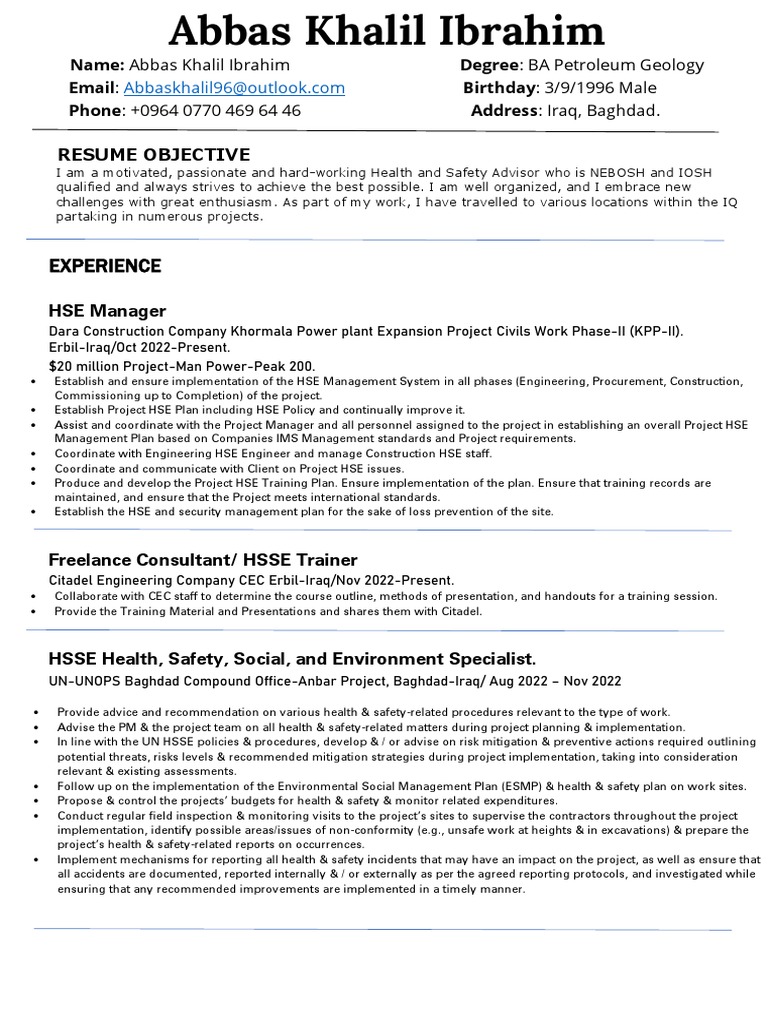 Abbas Khalil Ibrahim

Name: Abbas Khalil Ibrahim
Email: Abbaskhalil96@outlook.com
Phone: +0964 0770 469 64 46

Degree: BA Petroleum Geology
Birthday: 3/9/1996 Male
Address: Iraq, Baghdad.

RESUME OBJECTIVE
I am a motivated, passionate and hard-working Health and Safety Advisor who is NEBOSH and IOSH qualified and always strives to achieve the best possible. I am well organized, and I embrace new challenges with great enthusiasm. As part of my work, I have travelled to various locations within the IQ partaking in numerous projects.

EXPERIENCE

HSE Manager
Dara Construction Company Khormala Power plant Expansion Project Civils Work Phase-II (KPP-II). Erbil-Iraq/Oct 2022-Present.
$20 million Project-Man Power-Peak 200.
• Establish and ensure implementation of the HSE Management System in all phases (Engineering, Procurement, Construction, Commissioning up to Completion) of the project.
• Establish Project HSE Plan including HSE Policy and continually improve it.
• Assist and coordinate with the Project Manager and all personnel assigned to the project in establishing an overall Project HSE Management Plan based on Companies IMS Management standards and Project requirements.
• Coordinate with Engineering HSE Engineer and manage Construction HSE staff.
• Coordinate and communicate with Client on Project HSE issues.
• Produce and develop the Project HSE Training Plan. Ensure implementation of the plan. Ensure that training records are maintained, and ensure that the Project meets international standards.
• Establish the HSE and security management plan for the sake of loss prevention of the site.

Freelance Consultant/ HSSE Trainer
Citadel Engineering Company CEC Erbil-Iraq/Nov 2022-Present.
• Collaborate with CEC staff to determine the course outline, methods of presentation, and handouts for a training session.
• Provide the Training Material and Presentations and shares them with Citadel.

HSSE Health, Safety, Social, and Environment Specialist.
UN-UNOPS Baghdad Compound Office-Anbar Project, Baghdad-Iraq/ Aug 2022 – Nov 2022

• Provide advice and recommendation on various health & safety-related procedures relevant to the type of work.
• Advise the PM & the project team on all health & safety-related matters during project planning & implementation.
• In line with the UN HSSE policies & procedures, develop & / or advise on risk mitigation & preventive actions required outlining potential threats, risks levels & recommended mitigation strategies during project implementation, taking into consideration relevant & existing assessments.
• Follow up on the implementation of the Environmental Social Management Plan (ESMP) & health & safety plan on work sites.
• Propose & control the projects' budgets for health & safety & monitor related expenditures.
• Conduct regular field inspection & monitoring visits to the project's sites to supervise the contractors throughout the project implementation, identify possible areas/issues of non-conformity (e.g., unsafe work at heights & in excavations) & prepare the project's health & safety-related reports on occurrences.
• Implement mechanisms for reporting all health & safety incidents that may have an impact on the project, as well as ensure that all accidents are documented, reported internally & / or externally as per the agreed reporting protocols, and investigated while ensuring that any recommended improvements are implemented in a timely manner.